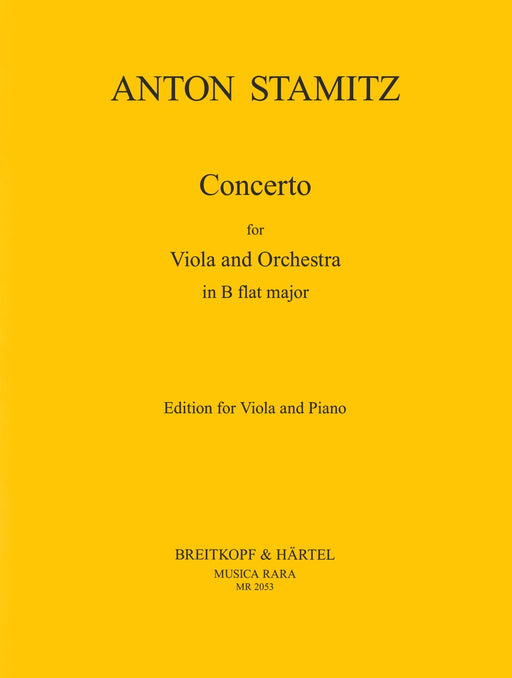 ANTON STAMITZ

Concerto

for

Viola and Orchestra

in B flat major

Edition for Viola and Piano

BREITKOPF & HÄRTEL

MUSICA RARA

MR 2053